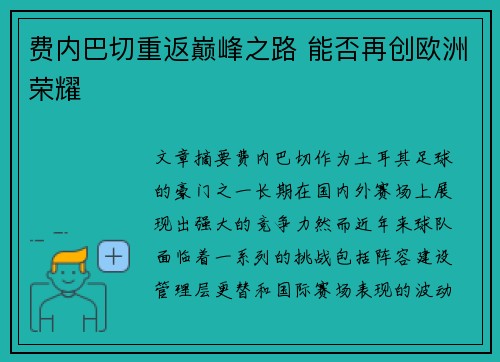 费内巴切重返巅峰之路 能否再创欧洲荣耀

文章摘要费内巴切作为土耳其足球的豪门之一长期在国内外赛场上展现出强大的竞争力然而近年来球队面临着一系列的挑战包括阵容建设管理层更替和国际赛场表现的波动

+